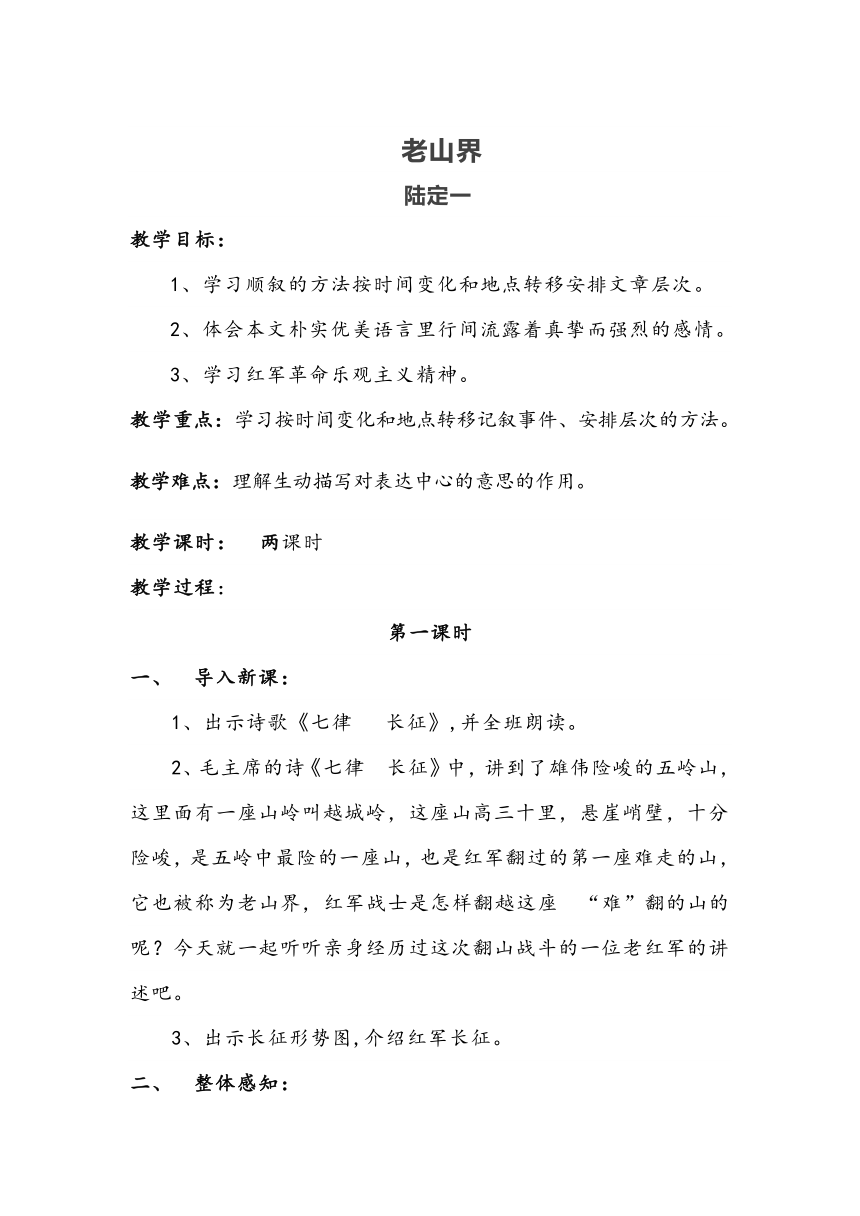 老山界

陆定一

教学目标：

1、学习顺叙的方法按时间变化和地点转移安排文章层次。

2、体会本文朴实优美语言里行间流露着真挚而强烈的感情。

3、学习红军革命乐观主义精神。

教学重点：学习按时间变化和地点转移记叙事件、安排层次的方法。

教学难点：理解生动描写对表达中心的意思的作用。

教学课时：　两课时

教学过程：

第一课时

一、　导入新课：

1、出示诗歌《七律　长征》，并全班朗读。

2、毛主席的诗《七律　长征》中，讲到了雄伟险峻的五岭山，这里面有一座山岭叫越城岭，这座山高三十里，悬崖峭壁，十分险峻，是五岭中最险的一座山，也是红军翻过的第一座难走的山，它也被称为老山界，红军战士是怎样翻越这座　“难”翻的山的呢？今天就一起听听亲身经历过这次翻山战斗的一位老红军的讲述吧。

3、出示长征形势图，介绍红军长征。

二、　整体感知：